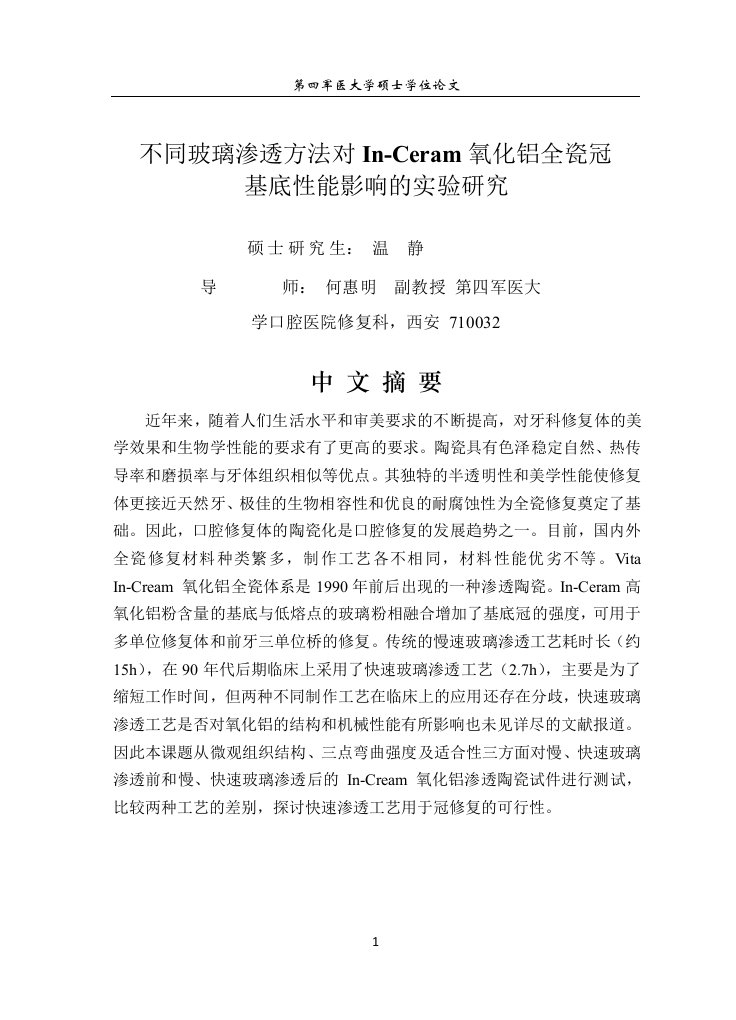 第四军医大学硕士学位论文

不同玻璃渗透方法对 In-Ceram 氧化铝全瓷冠基底性能影响的实验研究

硕士研究生： 温 静

导 师： 何惠明 副教授 第四军医大学口腔医院修复科，西安 710032

中 文 摘 要

近年来，随着人们生活水平和审美要求的不断提高，对牙科修复体的美学效果和生物学性能的要求有了更高的要求。陶瓷具有色泽稳定自然、热传导率和磨损率与牙体组织相似等优点。其独特的半透明性和美学性能使修复体更接近天然牙、极佳的生物相容性和优良的耐腐蚀性为全瓷修复奠定了基础。因此，口腔修复体的陶瓷化是口腔修复的发展趋势之一。目前，国内外全瓷修复材料种类繁多，制作工艺各不相同，材料性能优劣不等。Vita In-Cream 氧化铝全瓷体系是 1990 年前后出现的一种渗透陶瓷。In-Ceram 高氧化铝粉含量的基底与低熔点的玻璃粉相融合增加了基底冠的强度，可用于多单位修复体和前牙三单位桥的修复。传统的慢速玻璃渗透工艺耗时长（约 15h），在 90 年代后期临床上采用了快速玻璃渗透工艺（2.7h），主要是为了缩短工作时间，但两种不同制作工艺在临床上的应用还存在分歧，快速玻璃渗透工艺是否对氧化铝的结构和机械性能有所影响也未见详尽的文献报道。因此本课题从微观组织结构、三点弯曲强度及适合性三方面对慢、快速玻璃渗透前和慢、快速玻璃渗透后的 In-Cream 氧化铝渗透陶瓷试件进行测试，比较两种工艺的差别，探讨快速渗透工艺用于冠修复的可行性。

1